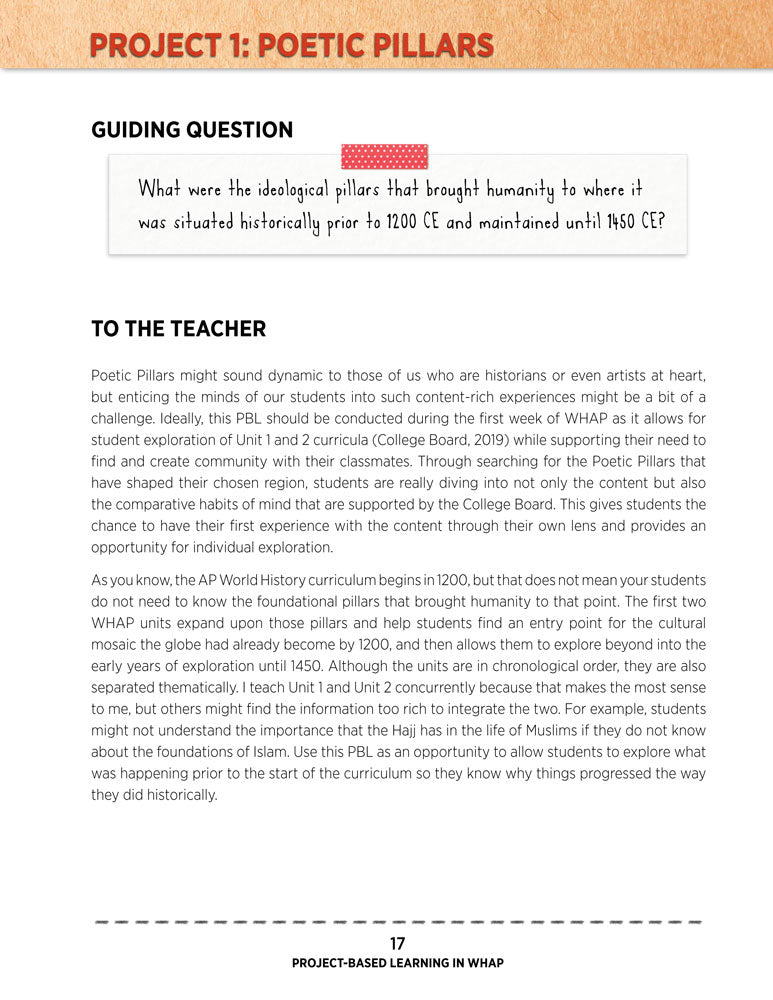 PROJECT 1: POETIC PILLARS

GUIDING QUESTION

What were the ideological pillars that brought humanity to where it was situated historically prior to 1200 CE and maintained until 1450 CE?

TO THE TEACHER

Poetic Pillars might sound dynamic to those of us who are historians or even artists at heart, but enticing the minds of our students into such content-rich experiences might be a bit of a challenge. Ideally, this PBL should be conducted during the first week of WHAP as it allows for student exploration of Unit 1 and 2 curricula (College Board, 2019) while supporting their need to find and create community with their classmates. Through searching for the Poetic Pillars that have shaped their chosen region, students are really diving into not only the content but also the comparative habits of mind that are supported by the College Board. This gives students the chance to have their first experience with the content through their own lens and provides an opportunity for individual exploration.

As you know, the AP World History curriculum begins in 1200, but that does not mean your students do not need to know the foundational pillars that brought humanity to that point. The first two WHAP units expand upon those pillars and help students find an entry point for the cultural mosaic the globe had already become by 1200, and then allows them to explore beyond into the early years of exploration until 1450. Although the units are in chronological order, they are also separated thematically. I teach Unit 1 and Unit 2 concurrently because that makes the most sense to me, but others might find the information too rich to integrate the two. For example, students might not understand the importance that the Hajj has in the life of Muslims if they do not know about the foundations of Islam. Use this PBL as an opportunity to allow students to explore what was happening prior to the start of the curriculum so they know why things progressed the way they did historically.

17

PROJECT-BASED LEARNING IN WHAP